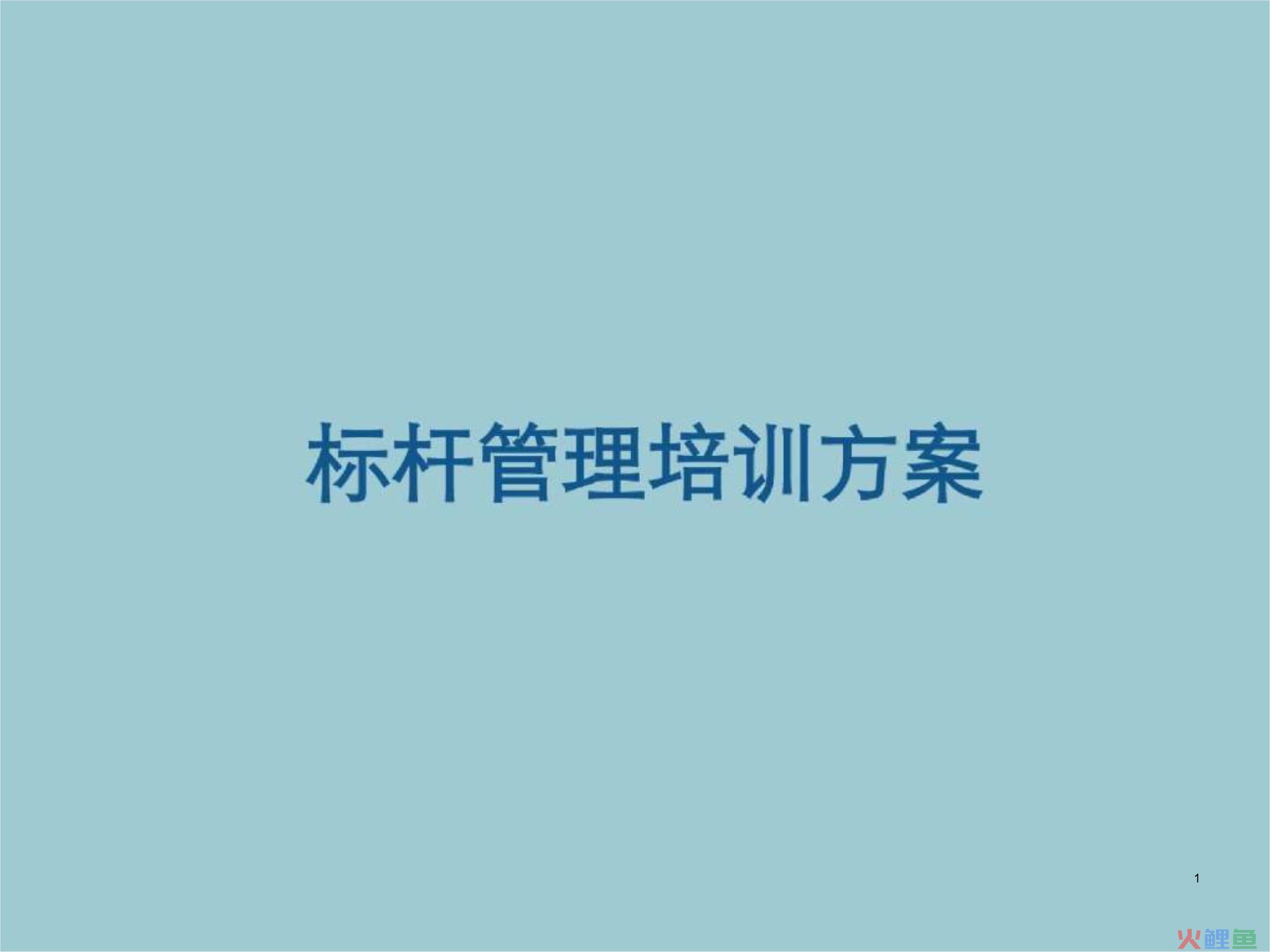 标杆管理培训方案

1

火鲤鱼